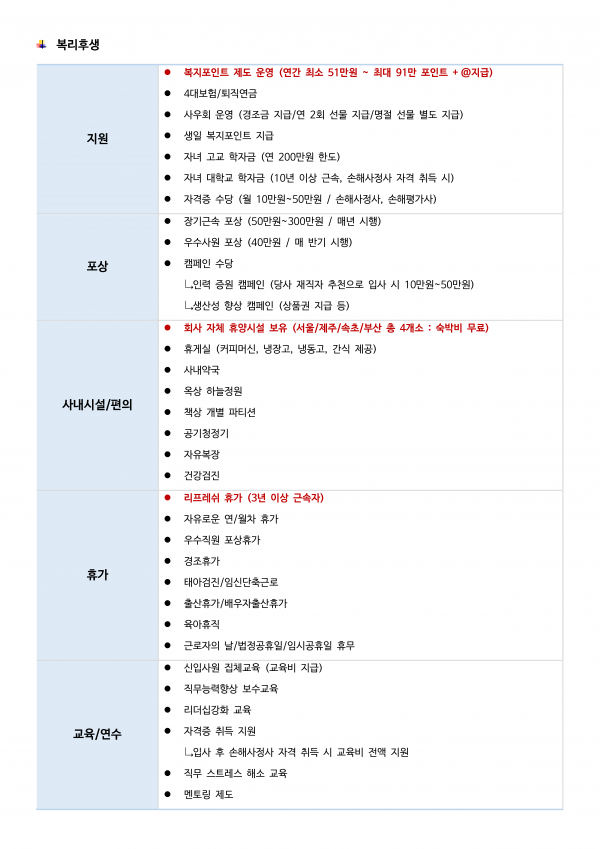 복리후생

| | |
|---|---|
| 지원 | ● 복지포인트 제도 운영 (연간 최소 51만원 ~ 최대 91만 포인트 + @지급)<br>● 4대보험/퇴직연금<br>● 사우회 운영 (경조금 지급/연 2회 선물 지급/명절 선물 별도 지급)<br>● 생일 복지포인트 지급<br>● 자녀 고교 학자금 (연 200만원 한도)<br>● 자녀 대학교 학자금 (10년 이상 근속, 손해사정사 자격 취득 시)<br>● 자격증 수당 (월 10만원~50만원 / 손해사정사, 손해평가사) |
| 포상 | ● 장기근속 포상 (50만원~300만원 / 매년 시행)<br>● 우수사원 포상 (40만원 / 매 반기 시행)<br>● 캠페인 수당<br>ㄴ인력 증원 캠페인 (당사 재직자 추천으로 입사 시 10만원~50만원)<br>ㄴ생산성 향상 캠페인 (상품권 지급 등) |
| 사내시설/편의 | ● 회사 자체 휴양시설 보유 (서울/제주/속초/부산 총 4개소 : 숙박비 무료)<br>● 휴게실 (커피머신, 냉장고, 냉동고, 간식 제공)<br>● 사내약국<br>● 옥상 하늘정원<br>● 책상 개별 파티션<br>● 공기청정기<br>● 자유복장<br>● 건강검진 |
| 휴가 | ● 리프레쉬 휴가 (3년 이상 근속자)<br>● 자유로운 연/월차 휴가<br>● 우수직원 포상휴가<br>● 경조휴가<br>● 태아검진/임신단축근로<br>● 출산휴가/배우자출산휴가<br>● 육아휴직<br>● 근로자의 날/법정공휴일/임시공휴일 휴무 |
| 교육/연수 | ● 신입사원 집체교육 (교육비 지급)<br>● 직무능력향상 보수교육<br>● 리더십강화 교육<br>● 자격증 취득 지원<br>ㄴ입사 후 손해사정사 자격 취득 시 교육비 전액 지원<br>● 직무 스트레스 해소 교육<br>● 멘토링 제도 |